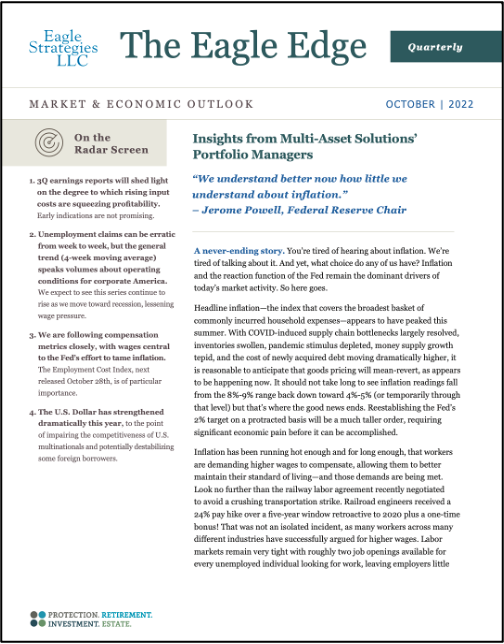 Eagle Strategies LLC

The Eagle Edge

Quarterly

MARKET & ECONOMIC OUTLOOK

OCTOBER | 2022

On the Radar Screen

1. 3Q earnings reports will shed light on the degree to which rising input costs are squeezing profitability. Early indications are not promising.

2. Unemployment claims can be erratic from week to week, but the general trend (4-week moving average) speaks volumes about operating conditions for corporate America. We expect to see this series continue to rise as we move toward recession, lessening wage pressure.

3. We are following compensation metrics closely, with wages central to the Fed's effort to tame inflation. The Employment Cost Index, next released October 28th, is of particular importance.

4. The U.S. Dollar has strengthened dramatically this year, to the point of impairing the competitiveness of U.S. multinationals and potentially destabilizing some foreign borrowers.

Insights from Multi-Asset Solutions' Portfolio Managers

"We understand better now how little we understand about inflation."
– Jerome Powell, Federal Reserve Chair

A never-ending story. You're tired of hearing about inflation. We're tired of talking about it. And yet, what choice do any of us have? Inflation and the reaction function of the Fed remain the dominant drivers of today's market activity. So here goes.

Headline inflation—the index that covers the broadest basket of commonly incurred household expenses—appears to have peaked this summer. With COVID-induced supply chain bottlenecks largely resolved, inventories swollen, pandemic stimulus depleted, money supply growth tepid, and the cost of newly acquired debt moving dramatically higher, it is reasonable to anticipate that goods pricing will mean-revert, as appears to be happening now. It should not take long to see inflation readings fall from the 8%-9% range back down toward 4%-5% (or temporarily through that level) but that's where the good news ends. Reestablishing the Fed's 2% target on a protracted basis will be a much taller order, requiring significant economic pain before it can be accomplished.

Inflation has been running hot enough and for long enough, that workers are demanding higher wages to compensate, allowing them to better maintain their standard of living—and those demands are being met. Look no further than the railway labor agreement recently negotiated to avoid a crushing transportation strike. Railroad engineers received a 24% pay hike over a five-year window retroactive to 2020 plus a one-time bonus! That was not an isolated incident, as many workers across many different industries have successfully argued for higher wages. Labor markets remain very tight with roughly two job openings available for every unemployed individual looking for work, leaving employers little

PROTECTION. RETIREMENT. INVESTMENT. ESTATE.